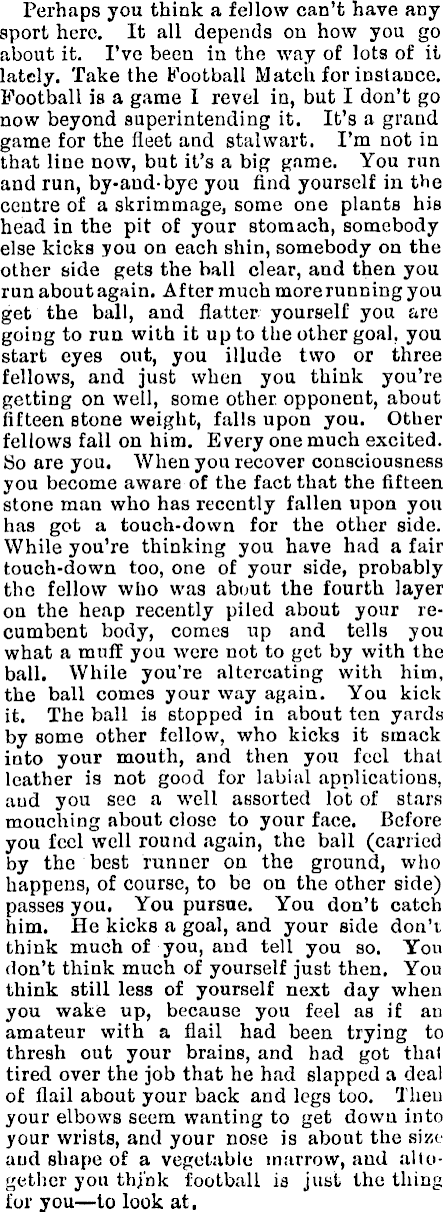 Perhaps you think a fellow can't have any sport here. It all depends on how you go about it. I've been in the way of lots of it lately. Take the Football Match for instance. Football is a game I revel in, but I don't go now beyond superintending it. It's a grand game for the fleet and stalwart. I'm not in that line now, but it's a big game. You run and run, by-and-bye you find yourself in the centre of a skrimmage, some one plants his head in the pit of your stomach, somebody else kicks you on each shin, somebody on the other side gets the ball clear, and then you run about again. After much more running you get the ball, and flatter yourself you are going to run with it up to the other goal, you start eyes out, you illude two or three fellows, and just when you think you're getting on well, some other opponent, about fifteen stone weight, falls upon you. Other fellows fall on him. Every one much excited. So are you. When you recover consciousness you become aware of the fact that the fifteen stone man who has recently fallen upon you has got a touch-down for the other side. While you're thinking you have had a fair touch-down too, one of your side, probably the fellow who was about the fourth layer on the heap recently piled about your recumbent body, comes up and tells you what a muff you were not to get by with the ball. While you're altercating with him, the ball comes your way again. You kick it. The ball is stopped in about ten yards by some other fellow, who kicks it smack into your mouth, and then you feel that leather is not good for labial applications, and you see a well assorted lot of stars mouching about close to your face. Before you feel well round again, the ball (carried by the best runner on the ground, who happens, of course, to be on the other side) passes you. You pursue. You don't catch him. He kicks a goal, and your side don't think much of you, and tell you so. You don't think much of yourself just then. You think still less of yourself next day when you wake up, because you feel as if an amateur with a flail had been trying to thresh out your brains, and had got that tired over the job that he had slapped a deal of flail about your back and legs too. Then your elbows seem wanting to get down into your wrists, and your nose is about the size and shape of a vegetable marrow, and altogether you think football is just the thing for you—to look at.